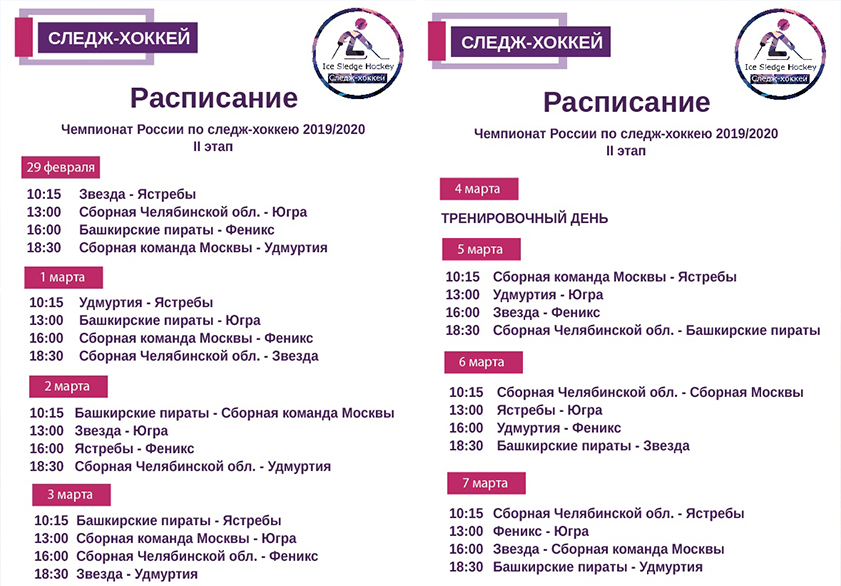 СЛЕДЖ-ХОККЕЙ

Ice Sledge Hockey
Следж-хоккей

Расписание

Чемпионат России по следж-хоккею 2019/2020
II этап

29 февраля

10:15 Звезда - Ястребы
13:00 Сборная Челябинской обл. - Югра
16:00 Башкирские пираты - Феникс
18:30 Сборная команда Москвы - Удмуртия

1 марта

10:15 Удмуртия - Ястребы
13:00 Башкирские пираты - Югра
16:00 Сборная команда Москвы - Феникс
18:30 Сборная Челябинской обл. - Звезда

2 марта

10:15 Башкирские пираты - Сборная команда Москвы
13:00 Звезда - Югра
16:00 Ястребы - Феникс
18:30 Сборная Челябинской обл. - Удмуртия

3 марта

10:15 Башкирские пираты - Ястребы
13:00 Сборная команда Москвы - Югра
16:00 Сборная Челябинской обл. - Феникс
18:30 Звезда - Удмуртия

СЛЕДЖ-ХОККЕЙ

Ice Sledge Hockey
Следж-хоккей

Расписание

Чемпионат России по следж-хоккею 2019/2020
II этап

4 марта

ТРЕНИРОВОЧНЫЙ ДЕНЬ

5 марта

10:15 Сборная команда Москвы - Ястребы
13:00 Удмуртия - Югра
16:00 Звезда - Феникс
18:30 Сборная Челябинской обл. - Башкирские пираты

6 марта

10:15 Сборная Челябинской обл. - Сборная Москвы
13:00 Ястребы - Югра
16:00 Удмуртия - Феникс
18:30 Башкирские пираты - Звезда

7 марта

10:15 Сборная Челябинской обл. - Ястребы
13:00 Феникс - Югра
16:00 Звезда - Сборная команда Москвы
18:30 Башкирские пираты - Удмуртия